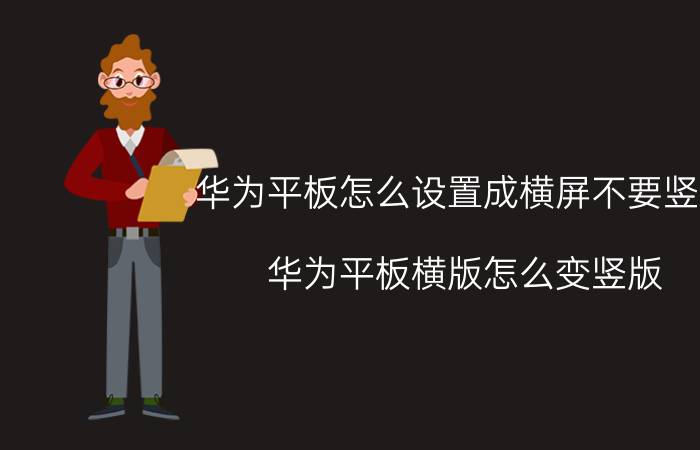 华为平板怎么设置成横屏不要竖

华为平板横版怎么变竖版